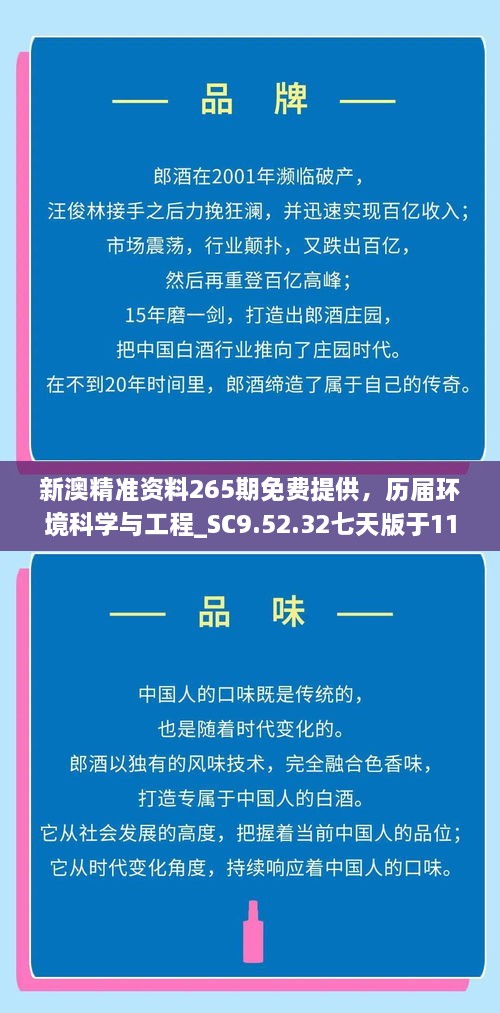 —— 品 牌 ——

郎酒在2001年濒临破产，
汪俊林接手之后力挽狂澜，并迅速实现百亿收入；
市场震荡，行业颠扑，又跌出百亿，
然后再重登百亿高峰；
15年磨一剑，打造出郎酒庄园，
把中国白酒行业推向了庄园时代。
在不到20年时间里，郎酒缔造了属于自己的传奇。

新澳精准资料265期免费提供，历届环境科学与工程_SC9.52.32七天版于11

—— 品 味 ——

中国人的口味既是传统的，
也是随着时代变化的。
郎酒以独有的风味技术，完全融合色香味，
打造专属于中国人的白酒。
它从社会发展的高度，把握着当前中国人的品位；
它从时代变化角度，持续响应着中国人的口味。